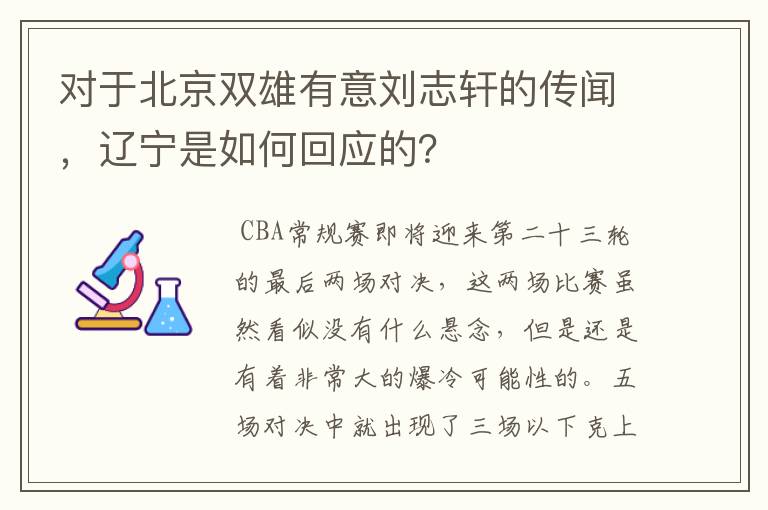 对于北京双雄有意刘志轩的传闻，辽宁是如何回应的?

CBA常规赛即将迎来第二十三轮的最后两场对决，这两场比赛虽然看似没有什么悬念，但是还是有着非常大的爆冷可能性的。五场对决中就出现了三场以下克上